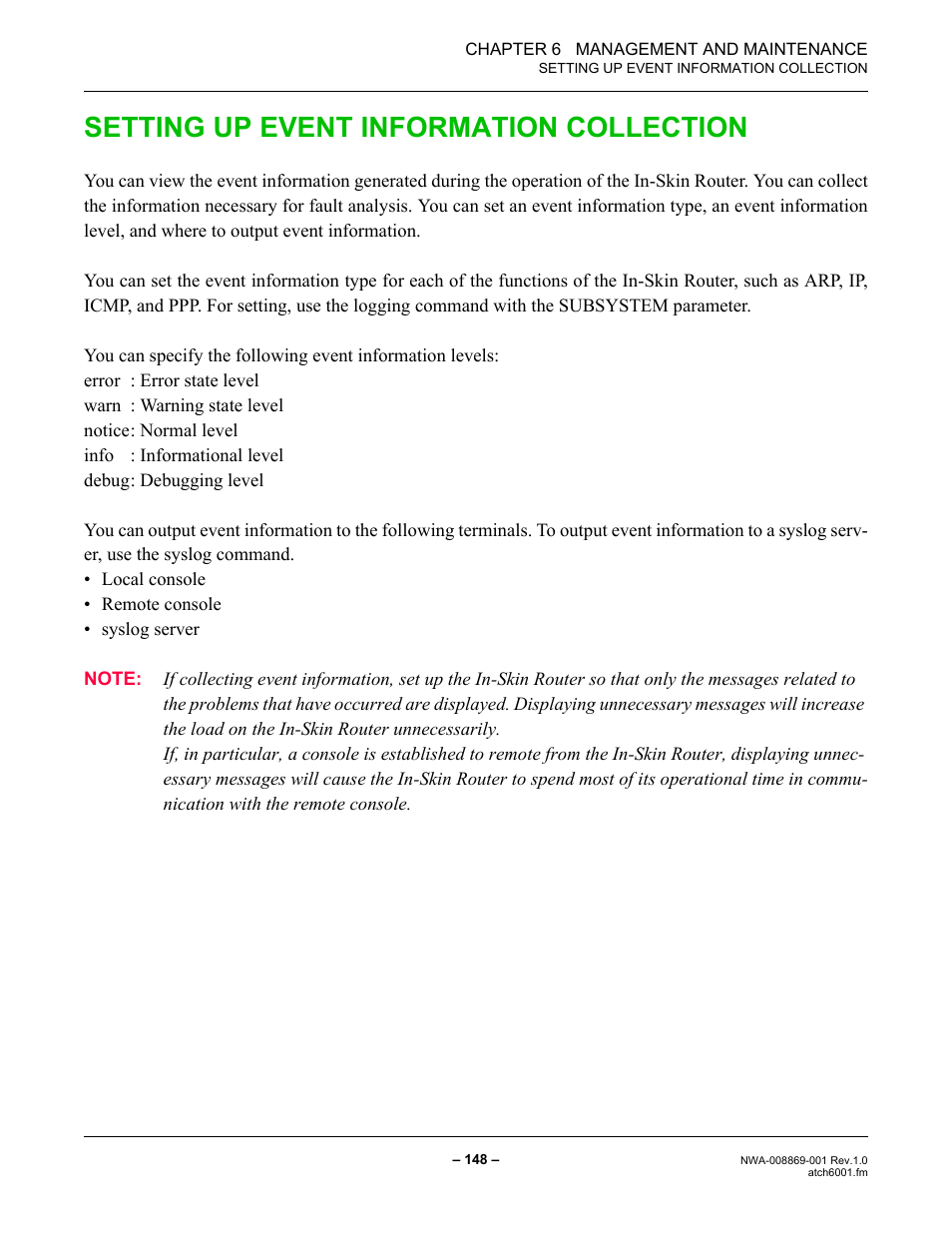 CHAPTER 6 MANAGEMENT AND MAINTENANCE
SETTING UP EVENT INFORMATION COLLECTION

SETTING UP EVENT INFORMATION COLLECTION

You can view the event information generated during the operation of the In-Skin Router. You can collect the information necessary for fault analysis. You can set an event information type, an event information level, and where to output event information.

You can set the event information type for each of the functions of the In-Skin Router, such as ARP, IP, ICMP, and PPP. For setting, use the logging command with the SUBSYSTEM parameter.

You can specify the following event information levels:
error : Error state level
warn : Warning state level
notice: Normal level
info : Informational level
debug: Debugging level

You can output event information to the following terminals. To output event information to a syslog server, use the syslog command.
• Local console
• Remote console
• syslog server

NOTE: If collecting event information, set up the In-Skin Router so that only the messages related to the problems that have occurred are displayed. Displaying unnecessary messages will increase the load on the In-Skin Router unnecessarily.
If, in particular, a console is established to remote from the In-Skin Router, displaying unnecessary messages will cause the In-Skin Router to spend most of its operational time in communication with the remote console.

– 148 –
NWA-008869-001 Rev.1.0
atch6001.fm